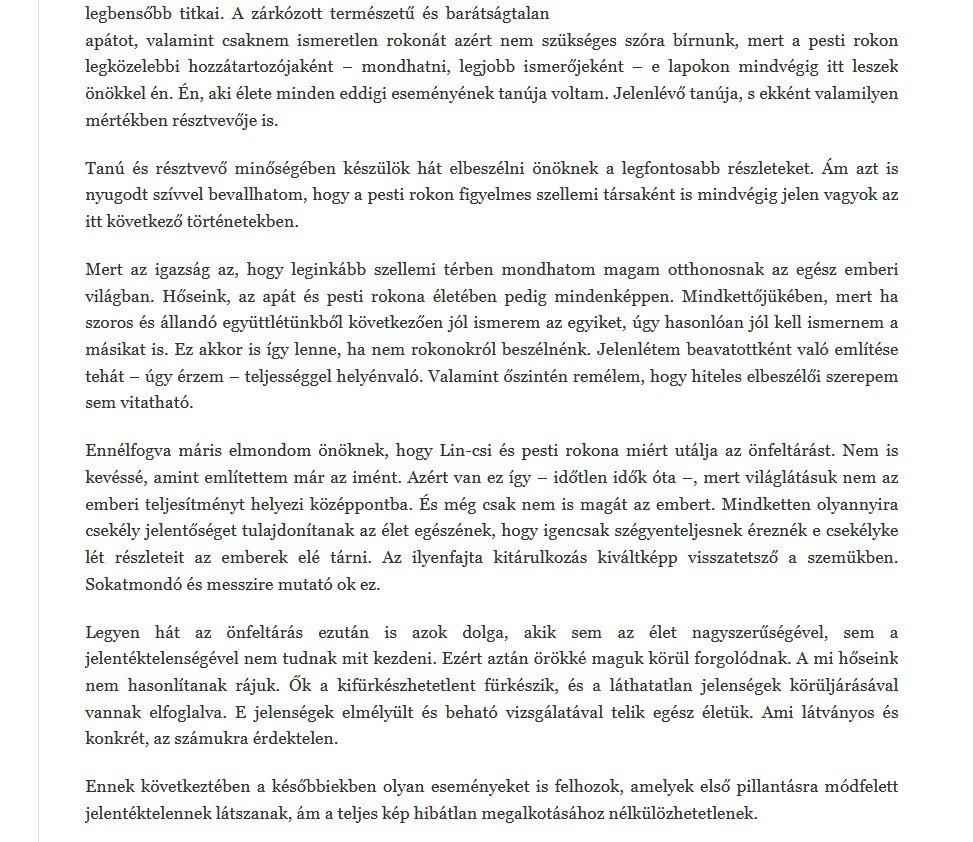 legbensőbb titkai. A zárkózott természetű és barátságtalan
apátot, valamint csaknem ismeretlen rokonát azért nem szükséges szóra bírnunk, mert a pesti rokon legközelebbi hozzátartozójaként – mondhatni, legjobb ismerőjeként – e lapokon mindvégig itt leszek önökkel én. Én, aki élete minden eddigi eseményének tanúja voltam. Jelenlévő tanúja, s ekként valamilyen mértékben résztvevője is.

Tanú és résztvevő minőségében készülök hát elbeszélni önöknek a legfontosabb részleteket. Ám azt is nyugodt szívvel bevallhatom, hogy a pesti rokon figyelmes szellemi társaként is mindvégig jelen vagyok az itt következő történetekben.

Mert az igazság az, hogy leginkább szellemi térben mondhatom magam otthonosnak az egész emberi világban. Hőseink, az apát és pesti rokona életében pedig mindenképpen. Mindkettőjükében, mert ha szoros és állandó együttlétünkből következően jól ismerem az egyiket, úgy hasonlóan jól kell ismernem a másikat is. Ez akkor is így lenne, ha nem rokonokról beszélnénk. Jelenlétem beavatottként való említése tehát – úgy érzem – teljességgel helyénvaló. Valamint őszintén remélem, hogy hiteles elbeszélői szerepem sem vitatható.

Ennélfogva máris elmondom önöknek, hogy Lin-csi és pesti rokona miért utálja az önfeltárást. Nem is kevéssé, amint említettem már az imént. Azért van ez így – időtlen idők óta –, mert világlátásuk nem az emberi teljesítményt helyezi középpontba. És még csak nem is magát az embert. Mindketten olyannyira csekély jelentőséget tulajdonítanak az élet egészének, hogy igencsak szégyenteljesnek éreznék e csekélyke lét részleteit az emberek elé tárni. Az ilyenfajta kitárulkozás kiváltképp visszatetsző a szemükben. Sokatmondó és messzire mutató ok ez.

Legyen hát az önfeltárás ezután is azok dolga, akik sem az élet nagyszerűségével, sem a jelentéktelenségével nem tudnak mit kezdeni. Ezért aztán örökké maguk körül forgolódnak. A mi hőseink nem hasonlítanak rájuk. Ők a kifürkészhetetlent fürkészik, és a láthatatlan jelenségek körüljárásával vannak elfoglalva. E jelenségek elmélyült és beható vizsgálatával telik egész életük. Ami látványos és konkrét, az számukra érdektelen.

Ennek következtében a későbbiekben olyan eseményeket is felhozok, amelyek első pillantásra módfelett jelentéktelennek látszanak, ám a teljes kép hibátlan megalkotásához nélkülözhetetlenek.